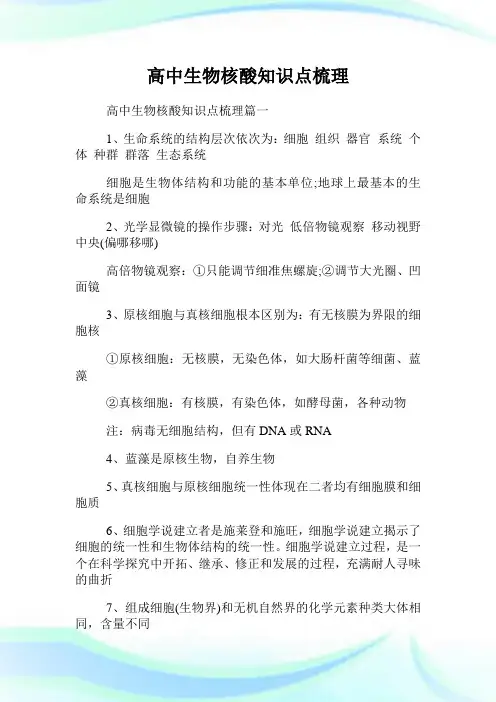 高中生物核酸知识点梳理

高中生物核酸知识点梳理篇一

1、生命系统的结构层次依次为：细胞 组织 器官 系统 个体 种群 群落 生态系统

细胞是生物体结构和功能的基本单位;地球上最基本的生命系统是细胞

2、光学显微镜的操作步骤：对光 低倍物镜观察 移动视野中央(偏哪移哪)

高倍物镜观察：①只能调节细准焦螺旋;②调节大光圈、凹面镜

3、原核细胞与真核细胞根本区别为：有无核膜为界限的细胞核

①原核细胞：无核膜，无染色体，如大肠杆菌等细菌、蓝藻

②真核细胞：有核膜，有染色体，如酵母菌，各种动物

注：病毒无细胞结构，但有 DNA 或 RNA

4、蓝藻是原核生物，自养生物

5、真核细胞与原核细胞统一性体现在二者均有细胞膜和细胞质

6、细胞学说建立者是施莱登和施旺，细胞学说建立揭示了细胞的统一性和生物体结构的统一性。细胞学说建立过程，是一个在科学探究中开拓、继承、修正和发展的过程，充满耐人寻味的曲折

7、组成细胞(生物界)和无机自然界的化学元素种类大体相同，含量不同